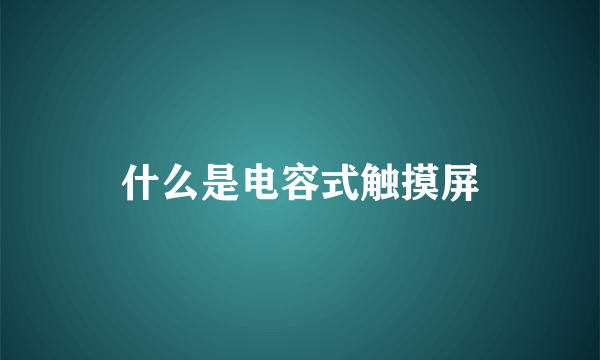 什么是电容式触摸屏